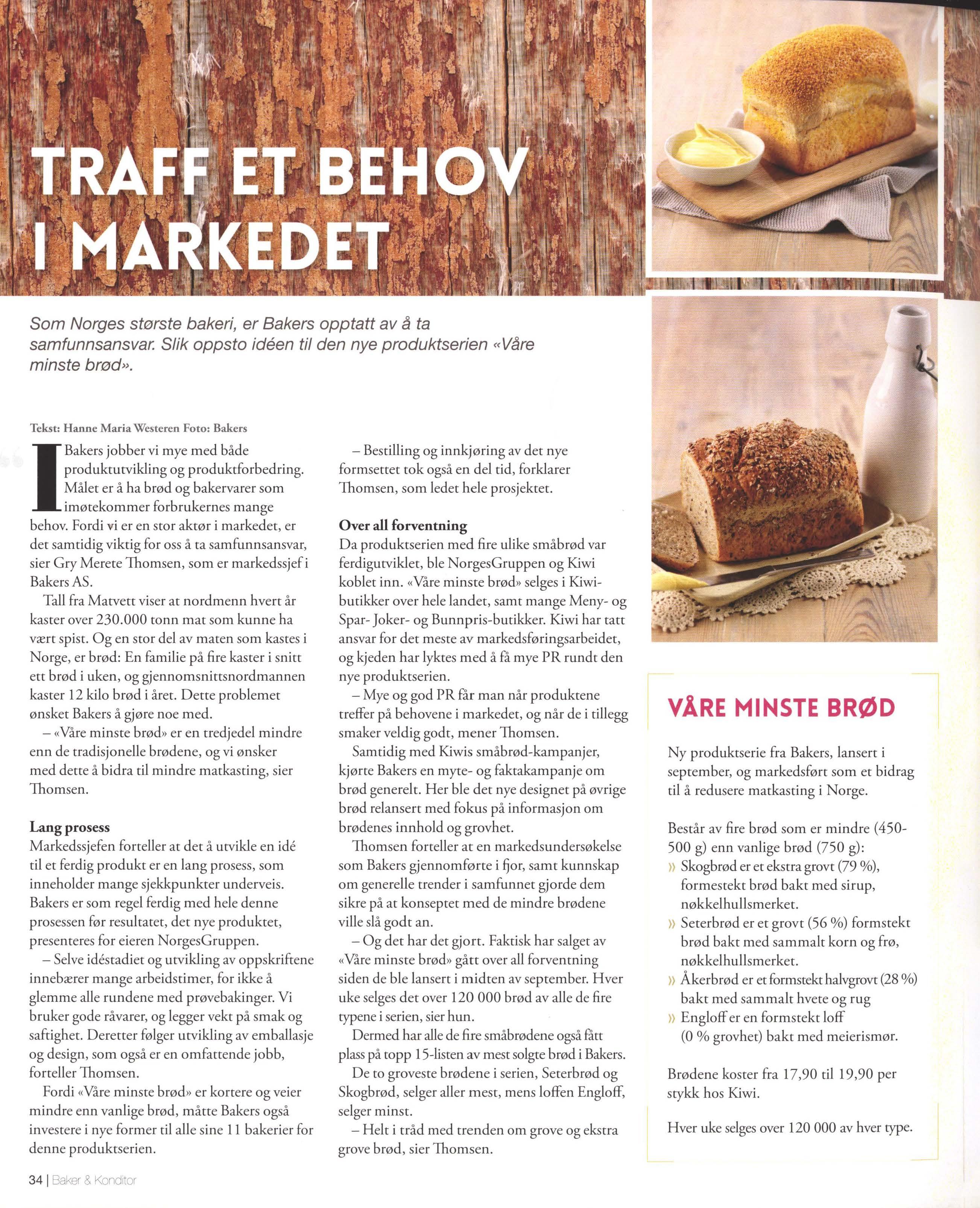 TRAFF ET BEHOV I MARKEDET

Som Norges største bakeri, er Bakers opptatt av å ta samfunnsansvar. Slik oppsto idéen til den nye produktserien «Våre minste brød».

Tekst: Hanne Maria Westeren Foto: Bakers

I Bakers jobber vi mye med både produktutvikling og produktforbedring. Målet er å ha brød og bakervarer som imøtekommer forbrukernes mange behov. Fordi vi er en stor aktør i markedet, er det samtidig viktig for oss å ta samfunnsansvar, sier Gry Merete Thomsen, som er markedssjef i Bakers AS.

Tall fra Matvett viser at nordmenn hvert år kaster over 230.000 tonn mat som kunne ha vært spist. Og en stor del av maten som kastes i Norge, er brød: En familie på fire kaster i snitt ett brød i uken, og gjennomsnittsnordmannen kaster 12 kilo brød i året. Dette problemet ønsket Bakers å gjøre noe med.

– «Våre minste brød» er en tredjedel mindre enn de tradisjonelle brødene, og vi ønsker med dette å bidra til mindre matkasting, sier Thomsen.

Lang prosess
Markedssjefen forteller at det å utvikle en idé til et ferdig produkt er en lang prosess, som inneholder mange sjekkpunkter underveis. Bakers er som regel ferdig med hele denne prosessen før resultatet, det nye produktet, presenteres for eieren NorgesGruppen.

– Selve idéstadiet og utvikling av oppskriftene innebærer mange arbeidstimer, for ikke å glemme alle rundene med prøvebakinger. Vi bruker gode råvarer, og legger vekt på smak og saftighet. Deretter følger utvikling av emballasje og design, som også er en omfattende jobb, forteller Thomsen.

Fordi «Våre minste brød» er kortere og veier mindre enn vanlige brød, måtte Bakers også investere i nye former til alle sine 11 bakerier for denne produktserien.

– Bestilling og innkjøring av det nye formsettet tok også en del tid, forklarer Thomsen, som ledet hele prosjektet.

Over all forventning
Da produktserien med fire ulike småbrød var ferdigutviklet, ble NorgesGruppen og Kiwi koblet inn. «Våre minste brød» selges i Kiwi-butikker over hele landet, samt mange Meny- og Spar- Joker- og Bunnpris-butikker. Kiwi har tatt ansvar for det meste av markedsføringsarbeidet, og kjeden har lyktes med å få mye PR rundt den nye produktserien.

– Mye og god PR får man når produktene treffer på behovene i markedet, og når de i tillegg smaker veldig godt, mener Thomsen.

Samtidig med Kiwis småbrød-kampanjer, kjørte Bakers en myte- og faktakampanje om brød generelt. Her ble det nye designet på øvrige brød relansert med fokus på informasjon om brødenes innhold og grovhet.

Thomsen forteller at en markedsundersøkelse som Bakers gjennomførte i fjor, samt kunnskap om generelle trender i samfunnet gjorde dem sikre på at konseptet med de mindre brødene ville slå godt an.

– Og det har det gjort. Faktisk har salget av «Våre minste brød» gått over all forventning siden de ble lansert i midten av september. Hver uke selges det over 120 000 brød av alle de fire typene i serien, sier hun.

Dermed har alle de fire småbrødene også fått plass på topp 15-listen av mest solgte brød i Bakers.

De to groveste brødene i serien, Seterbrød og Skogbrød, selger aller mest, mens loffen Engloff, selger minst.

– Helt i tråd med trenden om grove og ekstra grove brød, sier Thomsen.

VÅRE MINSTE BRØD

Ny produktserie fra Bakers, lansert i september, og markedsført som et bidrag til å redusere matkasting i Norge.

Består av fire brød som er mindre (450-500 g) enn vanlige brød (750 g):
» Skogbrød er et ekstra grovt (79 %), formestekt brød bakt med sirup, nøkkelhullsmerket.
» Seterbrød er et grovt (56 %) formstekt brød bakt med sammalt korn og frø, nøkkelhullsmerket.
» Åkerbrød er et formstekt halvgrovt (28 %) bakt med sammalt hvete og rug
» Engloff er en formstekt loff (0 % grovhet) bakt med meierismør.

Brødene koster fra 17,90 til 19,90 per stykk hos Kiwi.

Hver uke selges over 120 000 av hver type.

34 | Baker & Konditor